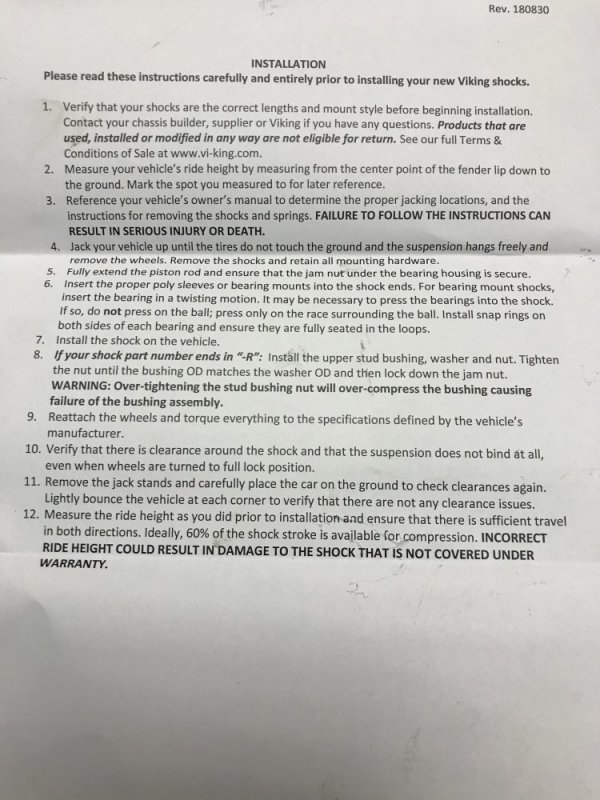 Rev. 180830

INSTALLATION
Please read these instructions carefully and entirely prior to installing your new Viking shocks.

1. Verify that your shocks are the correct lengths and mount style before beginning installation. Contact your chassis builder, supplier or Viking if you have any questions. Products that are used, installed or modified in any way are not eligible for return. See our full Terms & Conditions of Sale at www.vi-king.com.
2. Measure your vehicle's ride height by measuring from the center point of the fender lip down to the ground. Mark the spot you measured to for later reference.
3. Reference your vehicle's owner's manual to determine the proper jacking locations, and the instructions for removing the shocks and springs. FAILURE TO FOLLOW THE INSTRUCTIONS CAN RESULT IN SERIOUS INJURY OR DEATH.
4. Jack your vehicle up until the tires do not touch the ground and the suspension hangs freely and remove the wheels. Remove the shocks and retain all mounting hardware.
5. Fully extend the piston rod and ensure that the jam nut under the bearing housing is secure.
6. Insert the proper poly sleeves or bearing mounts into the shock ends. For bearing mount shocks, insert the bearing in a twisting motion. It may be necessary to press the bearings into the shock. If so, do not press on the ball; press only on the race surrounding the ball. Install snap rings on both sides of each bearing and ensure they are fully seated in the loops.
7. Install the shock on the vehicle.
8. If your shock part number ends in "-R": Install the upper stud bushing, washer and nut. Tighten the nut until the bushing OD matches the washer OD and then lock down the jam nut. WARNING: Over-tightening the stud bushing nut will over-compress the bushing causing failure of the bushing assembly.
9. Reattach the wheels and torque everything to the specifications defined by the vehicle's manufacturer.
10. Verify that there is clearance around the shock and that the suspension does not bind at all, even when wheels are turned to full lock position.
11. Remove the jack stands and carefully place the car on the ground to check clearances again. Lightly bounce the vehicle at each corner to verify that there are not any clearance issues.
12. Measure the ride height as you did prior to installation and ensure that there is sufficient travel in both directions. Ideally, 60% of the shock stroke is available for compression. INCORRECT RIDE HEIGHT COULD RESULT IN DAMAGE TO THE SHOCK THAT IS NOT COVERED UNDER WARRANTY.